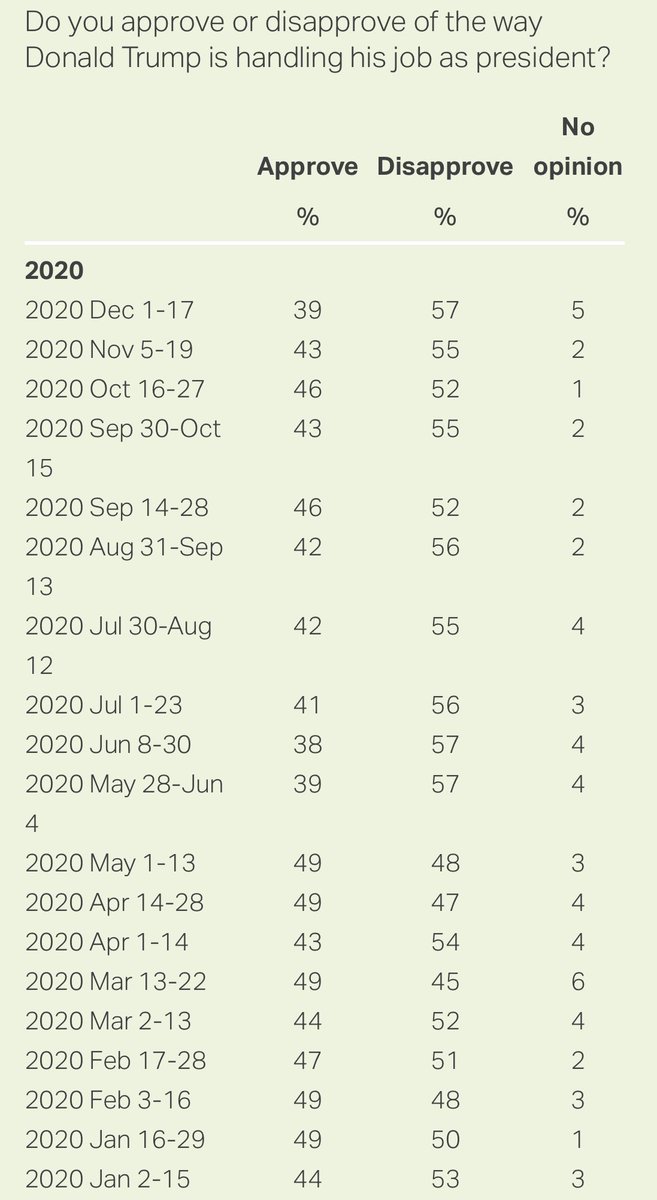 Do you approve or disapprove of the way Donald Trump is handling his job as president?

| | Approve | Disapprove | No opinion |
|---|---|---|---|
| | % | % | % |
| **2020** | | | |
| 2020 Dec 1-17 | 39 | 57 | 5 |
| 2020 Nov 5-19 | 43 | 55 | 2 |
| 2020 Oct 16-27 | 46 | 52 | 1 |
| 2020 Sep 30-Oct 15 | 43 | 55 | 2 |
| 2020 Sep 14-28 | 46 | 52 | 2 |
| 2020 Aug 31-Sep 13 | 42 | 56 | 2 |
| 2020 Jul 30-Aug 12 | 42 | 55 | 4 |
| 2020 Jul 1-23 | 41 | 56 | 3 |
| 2020 Jun 8-30 | 38 | 57 | 4 |
| 2020 May 28-Jun 4 | 39 | 57 | 4 |
| 2020 May 1-13 | 49 | 48 | 3 |
| 2020 Apr 14-28 | 49 | 47 | 4 |
| 2020 Apr 1-14 | 43 | 54 | 4 |
| 2020 Mar 13-22 | 49 | 45 | 6 |
| 2020 Mar 2-13 | 44 | 52 | 4 |
| 2020 Feb 17-28 | 47 | 51 | 2 |
| 2020 Feb 3-16 | 49 | 48 | 3 |
| 2020 Jan 16-29 | 49 | 50 | 1 |
| 2020 Jan 2-15 | 44 | 53 | 3 |